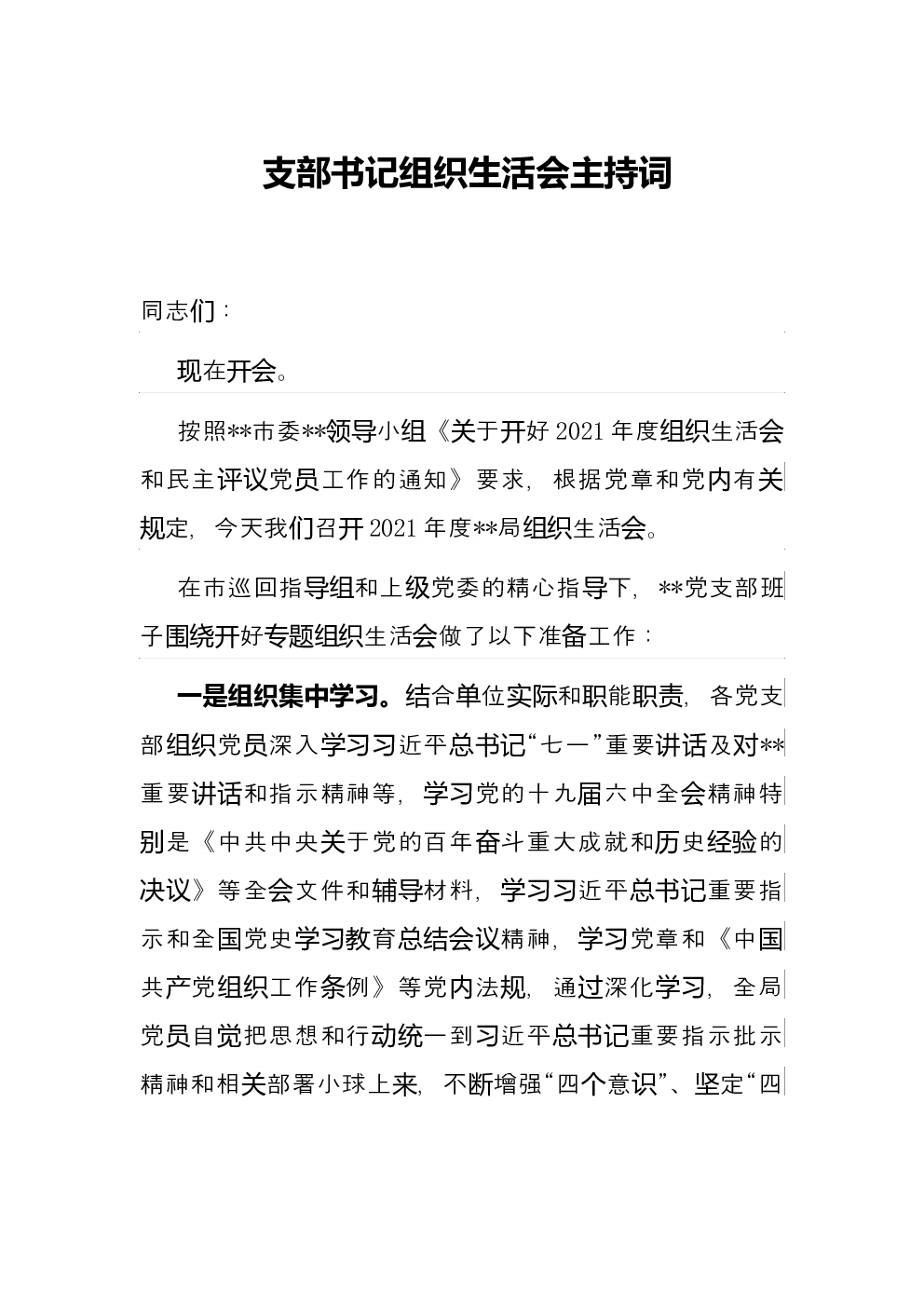 支部书记组织生活会主持词

同志们：

现在开会。

按照**市委**领导小组《关于开好2021年度组织生活会和民主评议党员工作的通知》要求，根据党章和党内有关规定，今天我们召开2021年度**局组织生活会。

在市巡回指导组和上级党委的精心指导下，**党支部班子围绕开好专题组织生活会做了以下准备工作：

一是组织集中学习。结合单位实际和职能职责，各党支部组织党员深入学习习近平总书记“七一”重要讲话及对**重要讲话和指示精神等，学习党的十九届六中全会精神特别是《中共中央关于党的百年奋斗重大成就和历史经验的决议》等全会文件和辅导材料，学习习近平总书记重要指示和全国党史学习教育总结会议精神，学习党章和《中国共产党组织工作条例》等党内法规，通过深化学习，全局党员自觉把思想和行动统一到习近平总书记重要指示批示精神和相关部署小球上来，不断增强“四个意识”、坚定“四